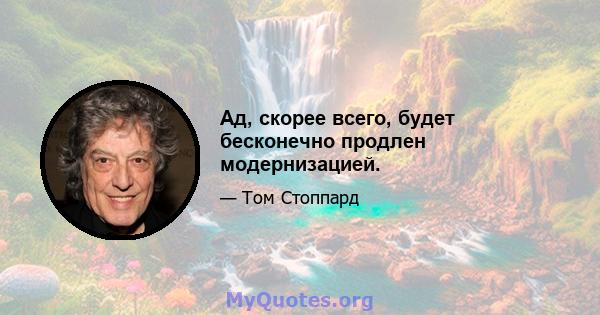 Ад, скорее всего, будет бесконечно продлен модернизацией.

— Том Стоппард

MyQuotes.org